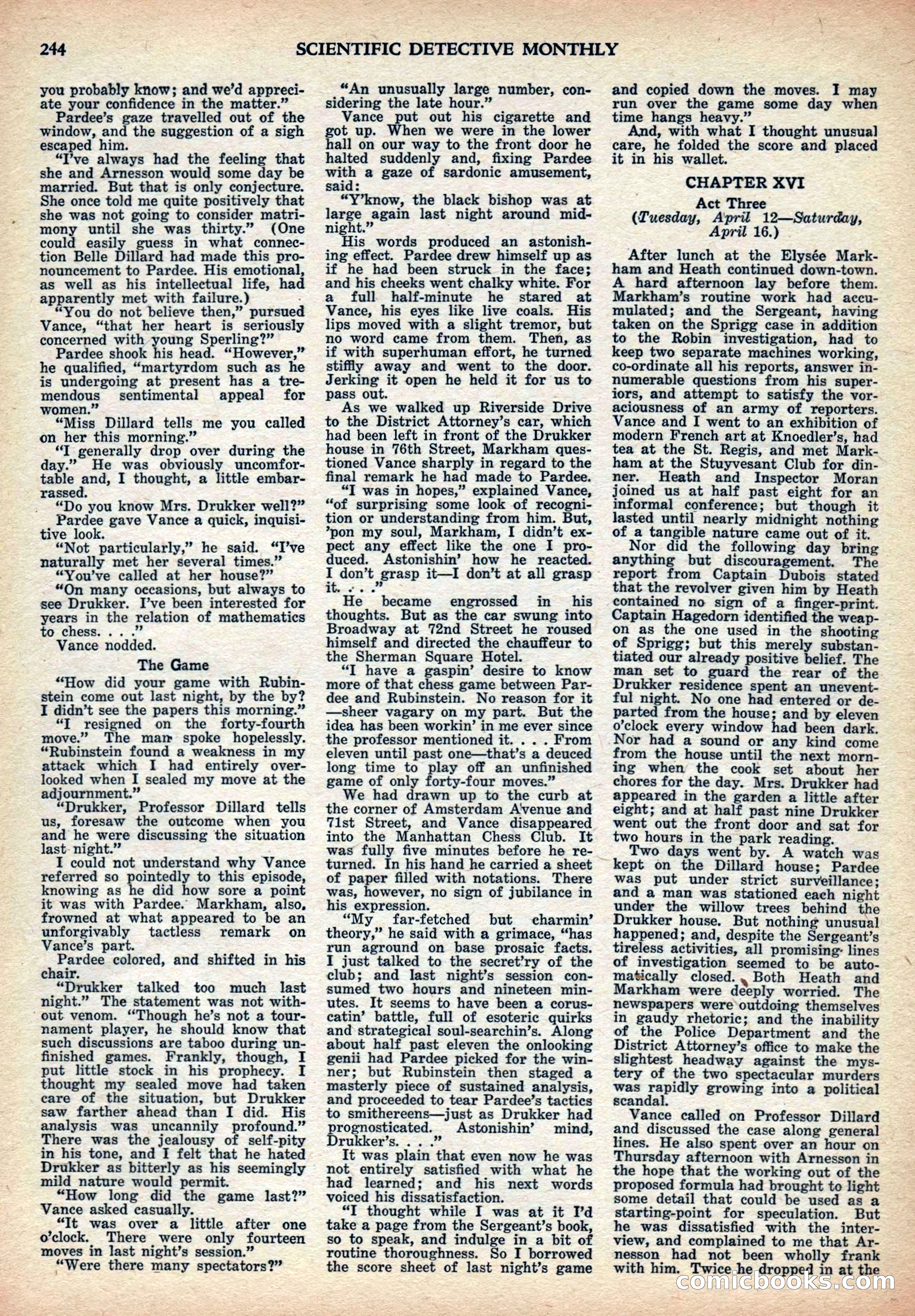 244 SCIENTIFIC DETECTIVE MONTHLY

you probably know; and we'd appreciate your confidence in the matter."

Pardee's gaze travelled out of the window, and the suggestion of a sigh escaped him.

"I've always had the feeling that she and Arnesson would some day be married. But that is only conjecture. She once told me quite positively that she was not going to consider matrimony until she was thirty." (One could easily guess in what connection Belle Dillard had made this pronouncement to Pardee. His emotional, as well as his intellectual life, had apparently met with failure.)

"You do not believe then," pursued Vance, "that her heart is seriously concerned with young Sperling?"

Pardee shook his head. "However," he qualified, "martyrdom such as he is undergoing at present has a tremendous sentimental appeal for women."

"Miss Dillard tells me you called on her this morning."

"I generally drop over during the day." He was obviously uncomfortable and, I thought, a little embarrassed.

"Do you know Mrs. Drukker well?"

Pardee gave Vance a quick, inquisitive look.

"Not particularly," he said. "I've naturally met her several times."

"You've called at her house?"

"On many occasions, but always to see Drukker. I've been interested for years in the relation of mathematics to chess. . . ."

Vance nodded.

The Game

"How did your game with Rubinstein come out last night, by the by? I didn't see the papers this morning."

"I resigned on the forty-fourth move." The man spoke hopelessly. "Rubinstein found a weakness in my attack which I had entirely overlooked when I sealed my move at the adjournment."

"Drukker, Professor Dillard tells us, foresaw the outcome when you and he were discussing the situation last night."

I could not understand why Vance referred so pointedly to this episode, knowing as he did how sore a point it was with Pardee. Markham, also, frowned at what appeared to be an unforgivably tactless remark on Vance's part.

Pardee colored, and shifted in his chair.

"Drukker talked too much last night." The statement was not without venom. "Though he's not a tournament player, he should know that such discussions are taboo during unfinished games. Frankly, though, I put little stock in his prophecy. I thought my sealed move had taken care of the situation, but Drukker saw farther ahead than I did. His analysis was uncannily profound." There was the jealousy of self-pity in his tone, and I felt that he hated Drukker as bitterly as his seemingly mild nature would permit.

"How long did the game last?" Vance asked casually.

"It was over a little after one o'clock. There were only fourteen moves in last night's session."

"Were there many spectators?"

"An unusually large number, considering the late hour."

Vance put out his cigarette and got up. When we were in the lower hall on our way to the front door he halted suddenly and, fixing Pardee with a gaze of sardonic amusement, said:

"Y'know, the black bishop was at large again last night around midnight."

His words produced an astonishing effect. Pardee drew himself up as if he had been struck in the face; and his cheeks went chalky white. For a full half-minute he stared at Vance, his eyes like live coals. His lips moved with a slight tremor, but no word came from them. Then, as if with superhuman effort, he turned stiffly away and went to the door. Jerking it open he held it for us to pass out.

As we walked up Riverside Drive to the District Attorney's car, which had been left in front of the Drukker house in 76th Street, Markham questioned Vance sharply in regard to the final remark he had made to Pardee.

"I was in hopes," explained Vance, "of surprising some look of recognition or understanding from him. But, 'pon my soul, Markham, I didn't expect any effect like the one I produced. Astonishin' how he reacted. I don't grasp it—I don't at all grasp it. . . ."

He became engrossed in his thoughts. But as the car swung into Broadway at 72nd Street he roused himself and directed the chauffeur to the Sherman Square Hotel.

"I have a gaspin' desire to know more of that chess game between Pardee and Rubinstein. No reason for it—sheer vagary on my part. But the idea has been workin' in me ever since the professor mentioned it. . . . From eleven until past one—that's a deuced long time to play off an unfinished game of only forty-four moves."

We had drawn up to the curb at the corner of Amsterdam Avenue and 71st Street, and Vance disappeared into the Manhattan Chess Club. It was fully five minutes before he returned. In his hand he carried a sheet of paper filled with notations. There was, however, no sign of jubilance in his expression.

"My far-fetched but charmin' theory," he said with a grimace, "has run aground on base prosaic facts. I just talked to the secret'ry of the club; and last night's session consumed two hours and nineteen minutes. It seems to have been a coruscatin' battle, full of esoteric quirks and strategical soul-searchin's. Along about half past eleven the onlooking genii had Pardee picked for the winner; but Rubinstein then staged a masterly piece of sustained analysis, and proceeded to tear Pardee's tactics to smithereens—just as Drukker had prognosticated. Astonishin' mind, Drukker's. . . ."

It was plain that even now he was not entirely satisfied with what he had learned; and his next words voiced his dissatisfaction.

"I thought while I was at it I'd take a page from the Sergeant's book, so to speak, and indulge in a bit of routine thoroughness. So I borrowed the score sheet of last night's game and copied down the moves. I may run over the game some day when time hangs heavy."

And, with what I thought unusual care, he folded the score and placed it in his wallet.

CHAPTER XVI

Act Three

(Tuesday, April 12—Saturday, April 16.)

After lunch at the Elysée Markham and Heath continued down-town. A hard afternoon lay before them. Markham's routine work had accumulated; and the Sergeant, having taken on the Sprigg case in addition to the Robin investigation, had to keep two separate machines working, co-ordinate all his reports, answer innumerable questions from his superiors, and attempt to satisfy the voraciousness of an army of reporters. Vance and I went to an exhibition of modern French art at Knoedler's, had tea at the St. Regis, and met Markham at the Stuyvesant Club for dinner. Heath and Inspector Moran joined us at half past eight for an informal conference; but though it lasted until nearly midnight nothing of a tangible nature came out of it.

Nor did the following day bring anything but discouragement. The report from Captain Dubois stated that the revolver given him by Heath contained no sign of a finger-print. Captain Hagedorn identified the weapon as the one used in the shooting of Sprigg; but this merely substantiated our already positive belief. The man set to guard the rear of the Drukker residence spent an uneventful night. No one had entered or departed from the house; and by eleven o'clock every window had been dark. Nor had a sound or any kind come from the house until the next morning when the cook set about her chores for the day. Mrs. Drukker had appeared in the garden a little after eight; and at half past nine Drukker went out the front door and sat for two hours in the park reading.

Two days went by. A watch was kept on the Dillard house; Pardee was put under strict surveillance; and a man was stationed each night under the willow trees behind the Drukker house. But nothing unusual happened; and, despite the Sergeant's tireless activities, all promising lines of investigation seemed to be automatically closed. Both Heath and Markham were deeply worried. The newspapers were outdoing themselves in gaudy rhetoric; and the inability of the Police Department and the District Attorney's office to make the slightest headway against the mystery of the two spectacular murders was rapidly growing into a political scandal.

Vance called on Professor Dillard and discussed the case along general lines. He also spent over an hour on Thursday afternoon with Arnesson in the hope that the working out of the proposed formula had brought to light some detail that could be used as a starting-point for speculation. But he was dissatisfied with the interview, and complained to me that Arnesson had not been wholly frank with him. Twice he dropped in at the

comicbooks.com